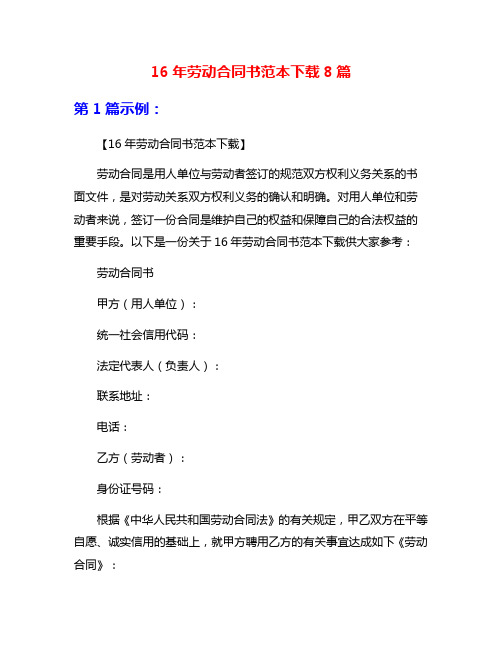 16 年劳动合同书范本下载 8 篇

第 1 篇示例：

【16 年劳动合同书范本下载】

劳动合同是用人单位与劳动者签订的规范双方权利义务关系的书面文件，是对劳动关系双方权利义务的确认和明确。对用人单位和劳动者来说，签订一份合同是维护自己的权益和保障自己的合法权益的重要手段。以下是一份关于 16 年劳动合同书范本下载供大家参考：

劳动合同书

甲方（用人单位）：

统一社会信用代码：

法定代表人（负责人）：

联系地址：

电话：

乙方（劳动者）：

身份证号码：

根据《中华人民共和国劳动合同法》的有关规定，甲乙双方在平等自愿、诚实信用的基础上，就甲方聘用乙方的有关事宜达成如下《劳动合同》：